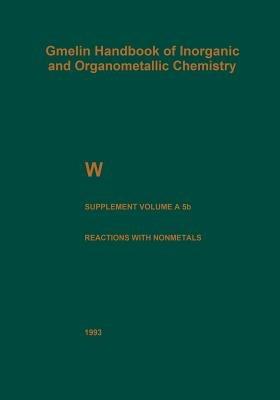 Gmelin Handbook of Inorganic and Organometallic Chemistry

W

SUPPLEMENT VOLUME A 5b

REACTIONS WITH NONMETALS

1993